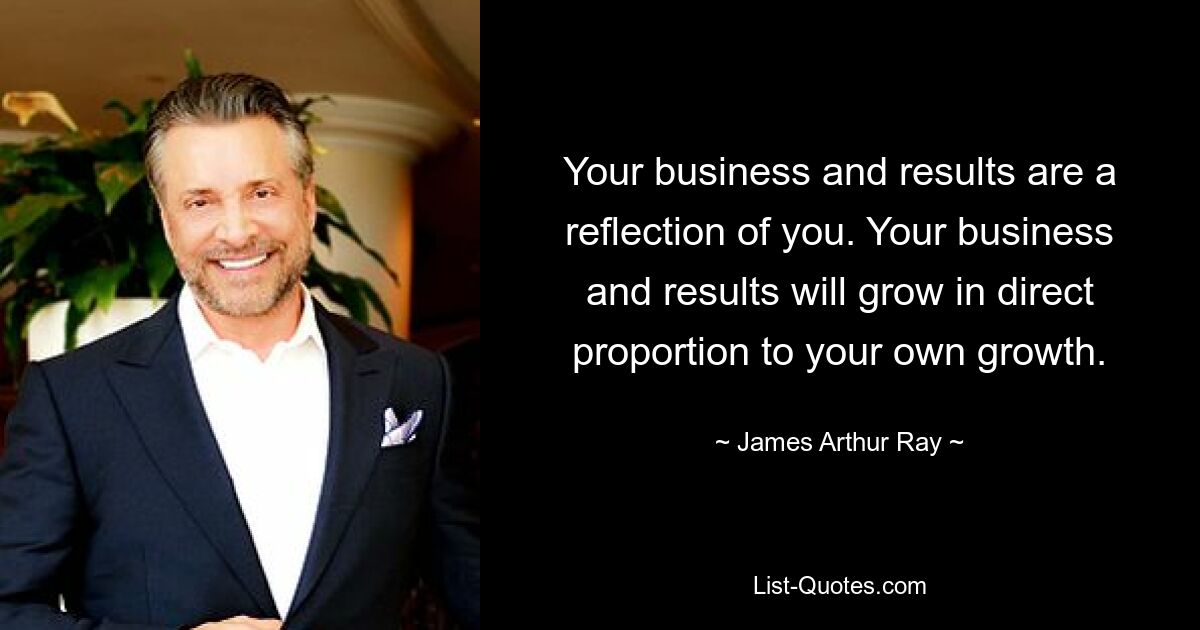 Your business and results are a reflection of you. Your business and results will grow in direct proportion to your own growth.

~ James Arthur Ray ~

List-Quotes.com